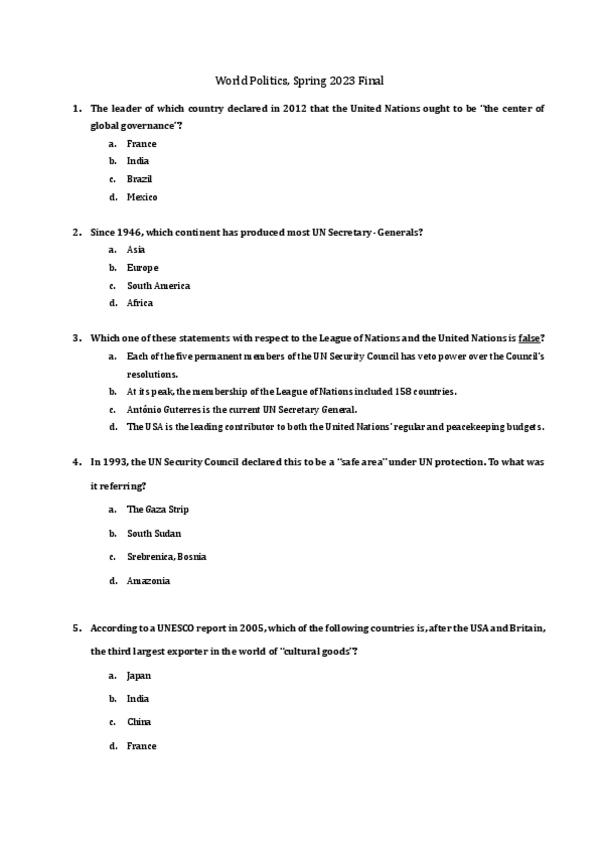 World Politics, Spring 2023 Final

1. The leader of which country declared in 2012 that the United Nations ought to be "the center of global governance"?
a. France
b. India
c. Brazil
d. Mexico

2. Since 1946, which continent has produced most UN Secretary-Generals?
a. Asia
b. Europe
c. South America
d. Africa

3. Which one of these statements with respect to the League of Nations and the United Nations is false?
a. Each of the five permanent members of the UN Security Council has veto power over the Council's resolutions.
b. At its peak, the membership of the League of Nations included 158 countries.
c. António Guterres is the current UN Secretary General.
d. The USA is the leading contributor to both the United Nations' regular and peacekeeping budgets.

4. In 1993, the UN Security Council declared this to be a "safe area" under UN protection. To what was it referring?
a. The Gaza Strip
b. South Sudan
c. Srebrenica, Bosnia
d. Amazonia

5. According to a UNESCO report in 2005, which of the following countries is, after the USA and Britain, the third largest exporter in the world of "cultural goods"?
a. Japan
b. India
c. China
d. France